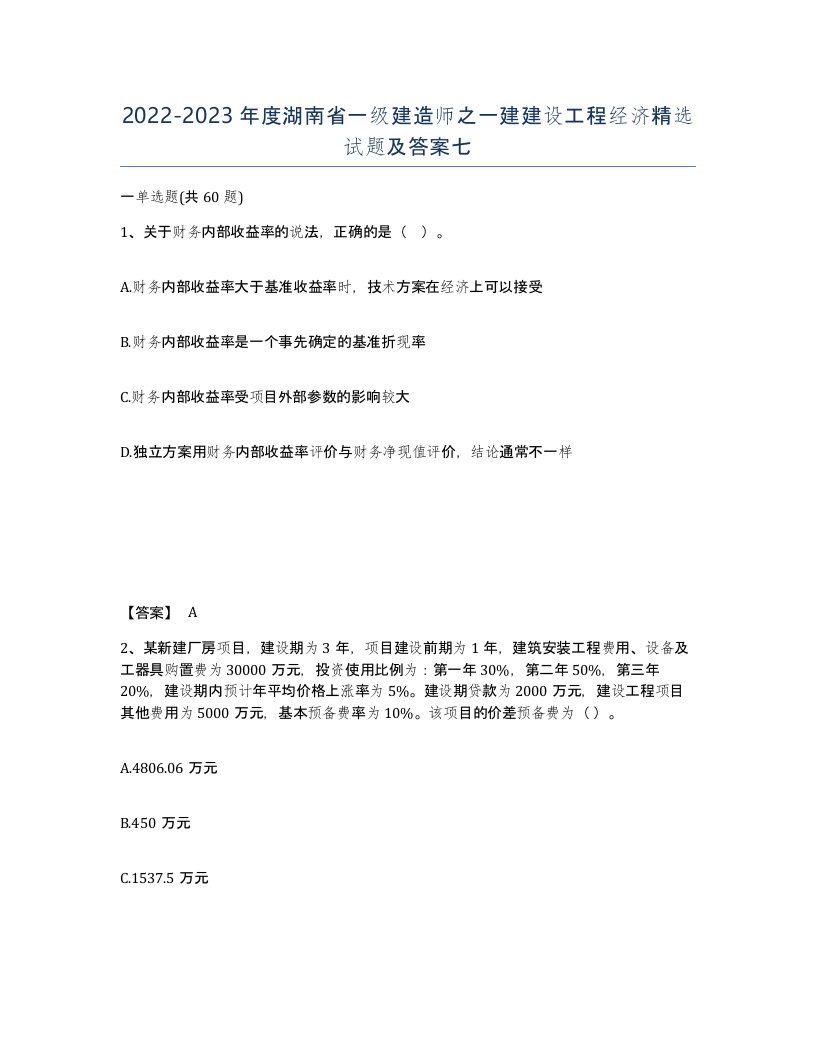 2022-2023年度湖南省一级建造师之一建建设工程经济精选试题及答案七

一单选题(共60题)

1、关于财务内部收益率的说法，正确的是（ ）。

A.财务内部收益率大于基准收益率时，技术方案在经济上可以接受

B.财务内部收益率是一个事先确定的基准折现率

C.财务内部收益率受项目外部参数的影响较大

D.独立方案用财务内部收益率评价与财务净现值评价，结论通常不一样

【答案】 A

2、某新建厂房项目，建设期为3年，项目建设前期为1年，建筑安装工程费用、设备及工器具购置费为30000万元，投资使用比例为：第一年30%，第二年50%，第三年20%，建设期内预计年平均价格上涨率为5%。建设期贷款为2000万元，建设工程项目其他费用为5000万元，基本预备费率为10%。该项目的价差预备费为（）。

A.4806.06万元

B.450万元

C.1537.5万元